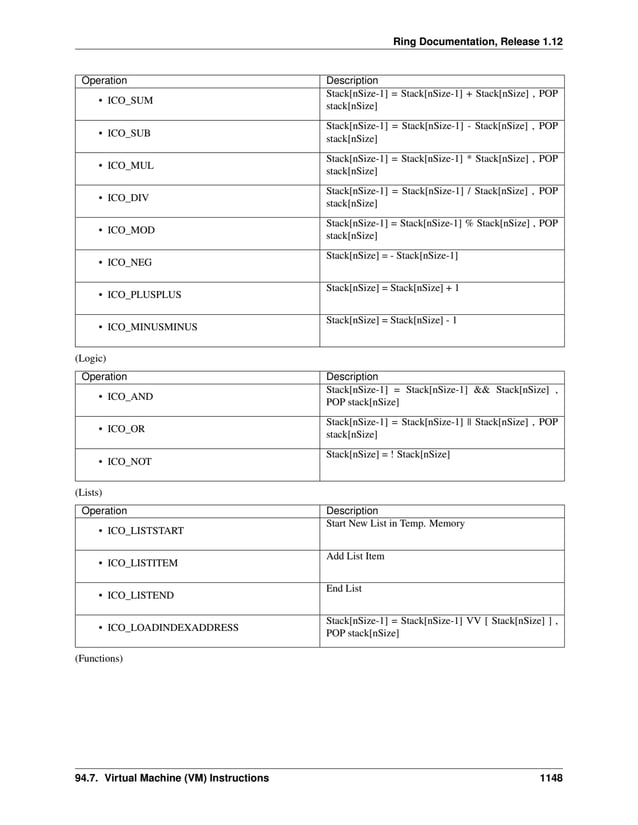 Ring Documentation, Release 1.12

| Operation | Description |
|---|---|
| • ICO_SUM | Stack[nSize-1] = Stack[nSize-1] + Stack[nSize] , POP stack[nSize] |
| • ICO_SUB | Stack[nSize-1] = Stack[nSize-1] - Stack[nSize] , POP stack[nSize] |
| • ICO_MUL | Stack[nSize-1] = Stack[nSize-1] * Stack[nSize] , POP stack[nSize] |
| • ICO_DIV | Stack[nSize-1] = Stack[nSize-1] / Stack[nSize] , POP stack[nSize] |
| • ICO_MOD | Stack[nSize-1] = Stack[nSize-1] % Stack[nSize] , POP stack[nSize] |
| • ICO_NEG | Stack[nSize] = - Stack[nSize-1] |
| • ICO_PLUSPLUS | Stack[nSize] = Stack[nSize] + 1 |
| • ICO_MINUSMINUS | Stack[nSize] = Stack[nSize] - 1 |

(Logic)

| Operation | Description |
|---|---|
| • ICO_AND | Stack[nSize-1] = Stack[nSize-1] && Stack[nSize] , POP stack[nSize] |
| • ICO_OR | Stack[nSize-1] = Stack[nSize-1] \|\| Stack[nSize] , POP stack[nSize] |
| • ICO_NOT | Stack[nSize] = ! Stack[nSize] |

(Lists)

| Operation | Description |
|---|---|
| • ICO_LISTSTART | Start New List in Temp. Memory |
| • ICO_LISTITEM | Add List Item |
| • ICO_LISTEND | End List |
| • ICO_LOADINDEXADDRESS | Stack[nSize-1] = Stack[nSize-1] VV [ Stack[nSize] ] , POP stack[nSize] |

(Functions)

94.7. Virtual Machine (VM) Instructions 1148